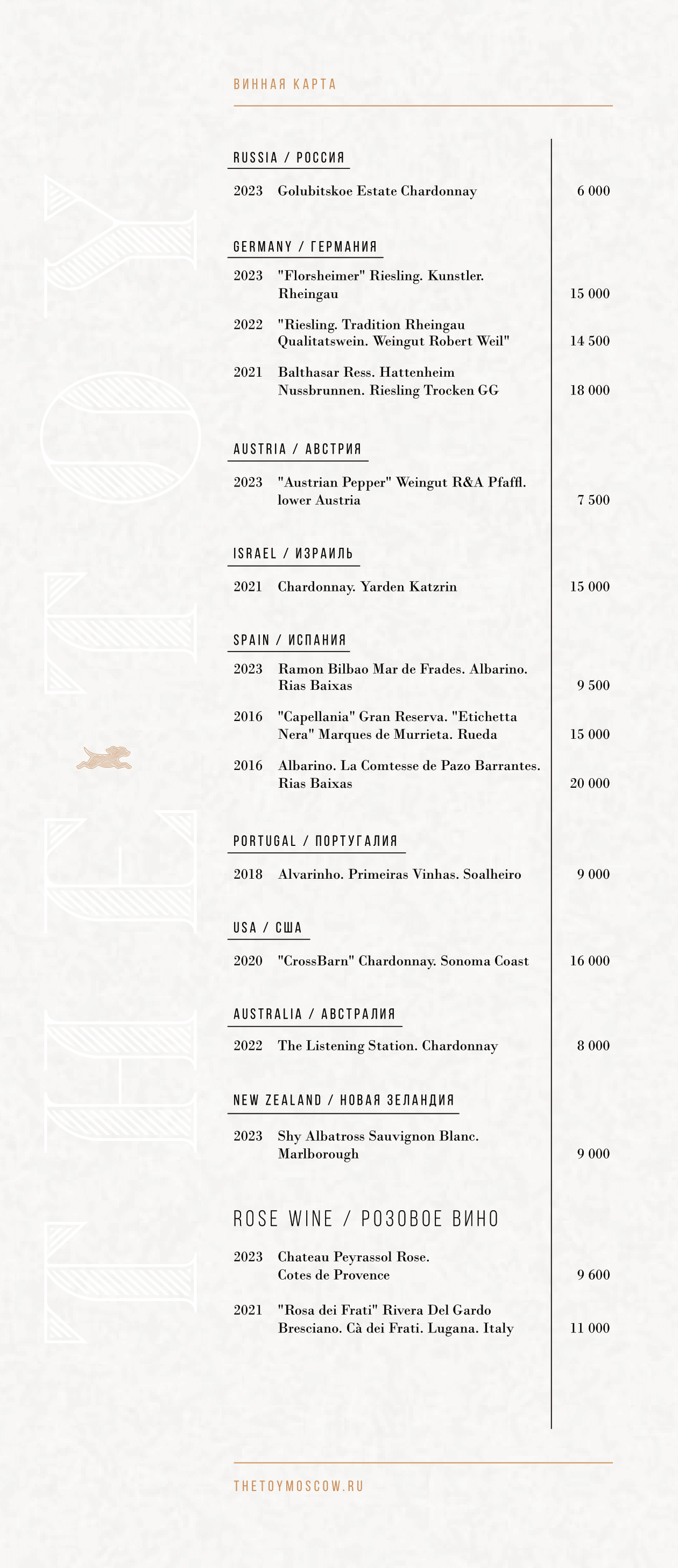 ВИННАЯ КАРТА

THE TOY

RUSSIA / РОССИЯ

2023 Golubitskoe Estate Chardonnay 6 000

GERMANY / ГЕРМАНИЯ

2023 "Florsheimer" Riesling. Kunstler. Rheingau 15 000

2022 "Riesling. Tradition Rheingau Qualitatswein. Weingut Robert Weil" 14 500

2021 Balthasar Ress. Hattenheim Nussbrunnen. Riesling Trocken GG 18 000

AUSTRIA / АВСТРИЯ

2023 "Austrian Pepper" Weingut R&A Pfaffl. lower Austria 7 500

ISRAEL / ИЗРАИЛЬ

2021 Chardonnay. Yarden Katzrin 15 000

SPAIN / ИСПАНИЯ

2023 Ramon Bilbao Mar de Frades. Albarino. Rias Baixas 9 500

2016 "Capellania" Gran Reserva. "Etichetta Nera" Marques de Murrieta. Rueda 15 000

2016 Albarino. La Comtesse de Pazo Barrantes. Rias Baixas 20 000

PORTUGAL / ПОРТУГАЛИЯ

2018 Alvarinho. Primeiras Vinhas. Soalheiro 9 000

USA / США

2020 "CrossBarn" Chardonnay. Sonoma Coast 16 000

AUSTRALIA / АВСТРАЛИЯ

2022 The Listening Station. Chardonnay 8 000

NEW ZEALAND / НОВАЯ ЗЕЛАНДИЯ

2023 Shy Albatross Sauvignon Blanc. Marlborough 9 000

ROSE WINE / РОЗОВОЕ ВИНО

2023 Chateau Peyrassol Rose. Cotes de Provence 9 600

2021 "Rosa dei Frati" Rivera Del Gardo Bresciano. Cà dei Frati. Lugana. Italy 11 000

THETOYMOSCOW.RU